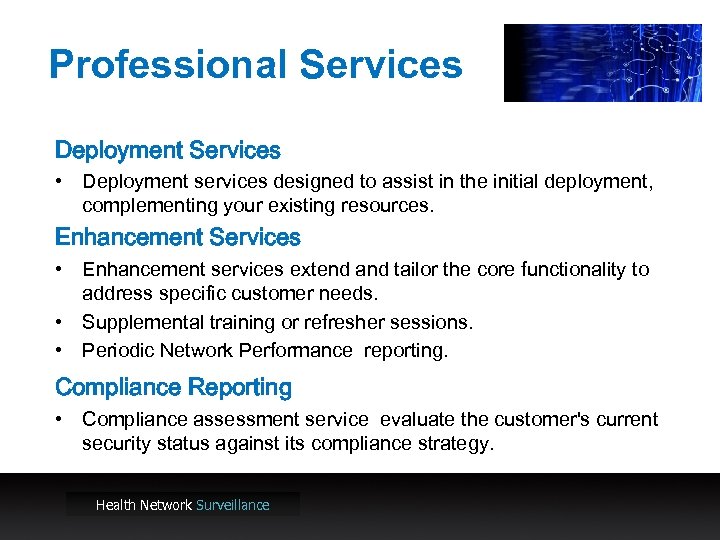 Professional Services

Deployment Services

• Deployment services designed to assist in the initial deployment, complementing your existing resources.

Enhancement Services

• Enhancement services extend and tailor the core functionality to address specific customer needs.

• Supplemental training or refresher sessions.

• Periodic Network Performance reporting.

Compliance Reporting

• Compliance assessment service evaluate the customer's current security status against its compliance strategy.

Health Network Surveillance